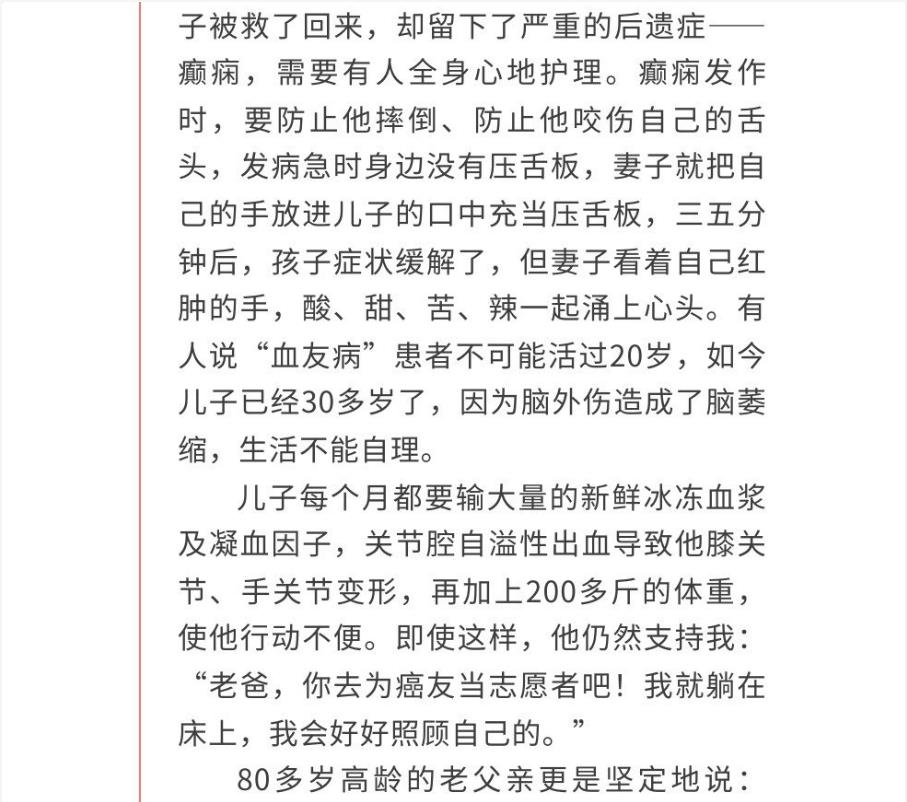 子被救了回来，却留下了严重的后遗症——癫痫，需要有人全身心地护理。癫痫发作时，要防止他摔倒、防止他咬伤自己的舌头，发病急时身边没有压舌板，妻子就把自己的手放进儿子的口中充当压舌板，三五分钟后，孩子症状缓解了，但妻子看着自己红肿的手，酸、甜、苦、辣一起涌上心头。有人说“血友病”患者不可能活过20岁，如今儿子已经30多岁了，因为脑外伤造成了脑萎缩，生活不能自理。

儿子每个月都要输大量的新鲜冰冻血浆及凝血因子，关节腔自溢性出血导致他膝关节、手关节变形，再加上200多斤的体重，使他行动不便。即使这样，他仍然支持我：“老爸，你去为癌友当志愿者吧！我就躺在床上，我会好好照顾自己的。”

80多岁高龄的老父亲更是坚定地说：